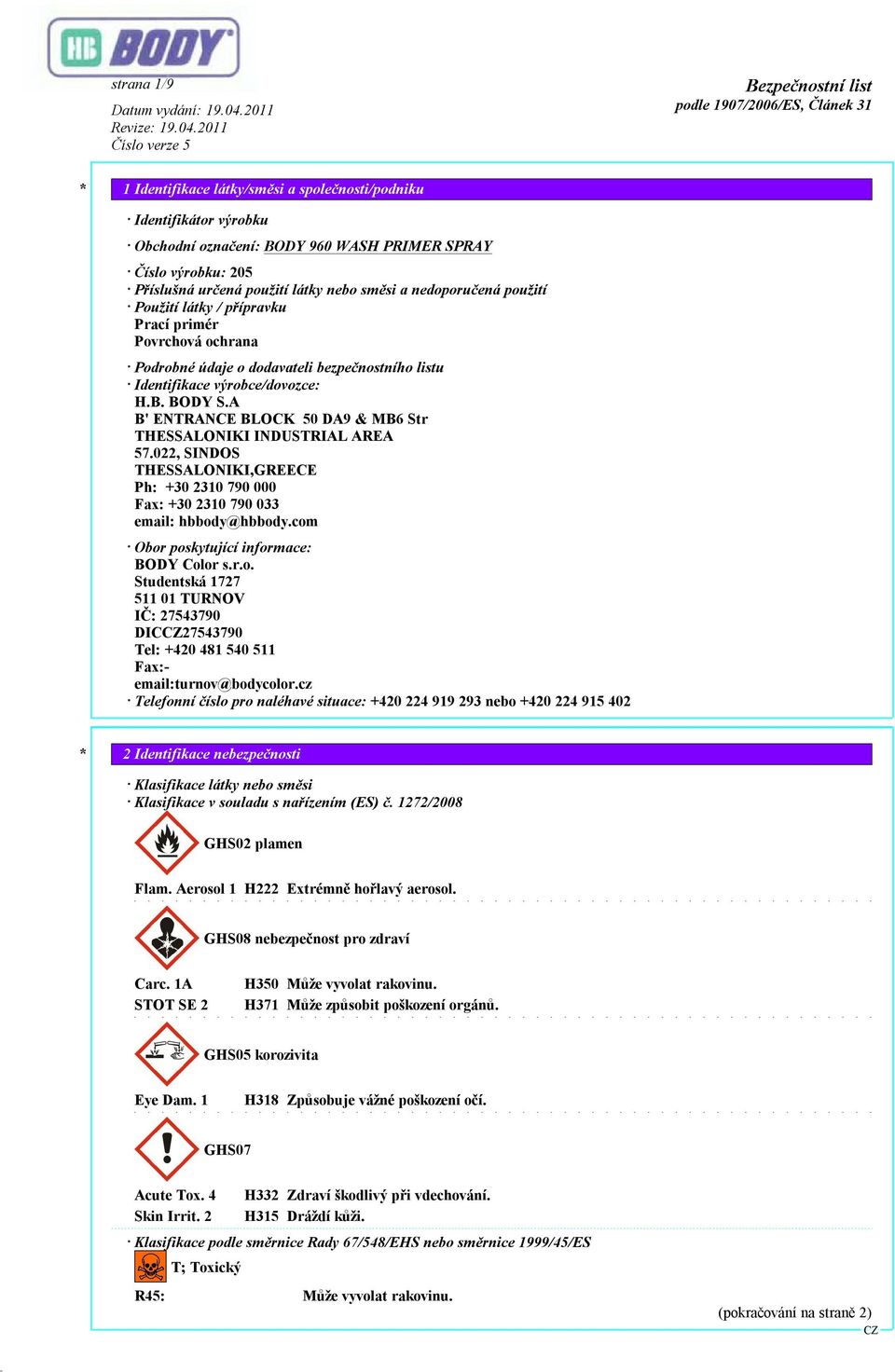 HB BODY

strana 1/9

Bezpečnostní list
podle 1907/2006/ES, Článek 31

Datum vydání: 19.04.2011
Revize: 19.04.2011
Číslo verze 5

* 1 Identifikace látky/směsi a společnosti/podniku

· Identifikátor výrobku

· Obchodní označení: BODY 960 WASH PRIMER SPRAY

· Číslo výrobku: 205
· Příslušná určená použití látky nebo směsi a nedoporučená použití
· Použití látky / přípravku
Prací primér
Povrchová ochrana

· Podrobné údaje o dodavateli bezpečnostního listu
· Identifikace výrobce/dovozce:
H.B. BODY S.A
B' ENTRANCE BLOCK 50 DA9 & MB6 Str
THESSALONIKI INDUSTRIAL AREA
57.022, SINDOS
THESSALONIKI,GREECE
Ph: +30 2310 790 000
Fax: +30 2310 790 033
email: hbbody@hbbody.com

· Obor poskytující informace:
BODY Color s.r.o.
Studentská 1727
511 01 TURNOV
IČ: 27543790
DICCZ27543790
Tel: +420 481 540 511
Fax:-
email:turnov@bodycolor.cz
· Telefonní číslo pro naléhavé situace: +420 224 919 293 nebo +420 224 915 402

* 2 Identifikace nebezpečnosti

· Klasifikace látky nebo směsi
· Klasifikace v souladu s nařízením (ES) č. 1272/2008

GHS02 plamen

Flam. Aerosol 1 H222 Extrémně hořlavý aerosol.

GHS08 nebezpečnost pro zdraví

Carc. 1A H350 Může vyvolat rakovinu.
STOT SE 2 H371 Může způsobit poškození orgánů.

GHS05 korozivita

Eye Dam. 1 H318 Způsobuje vážné poškození očí.

GHS07

Acute Tox. 4 H332 Zdraví škodlivý při vdechování.
Skin Irrit. 2 H315 Dráždí kůži.

· Klasifikace podle směrnice Rady 67/548/EHS nebo směrnice 1999/45/ES

T; Toxický

R45: Může vyvolat rakovinu.

(pokračování na straně 2)
CZ